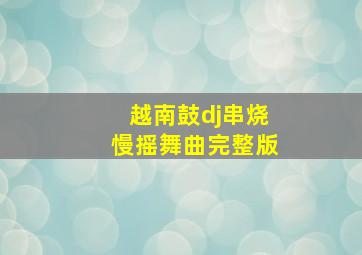 越南鼓dj串烧
慢摇舞曲完整版